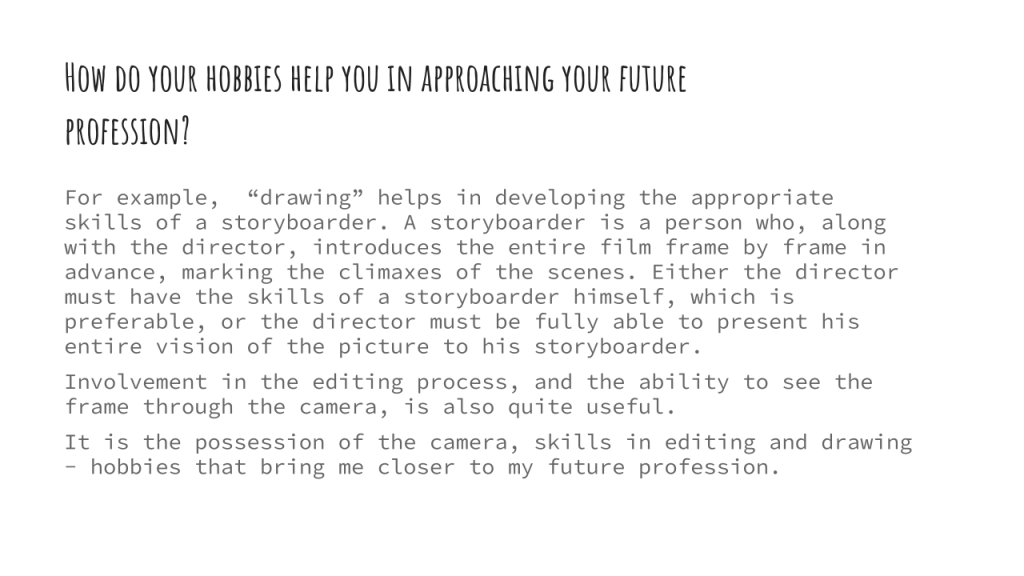 How do your hobbies help you in approaching your future profession?

For example, "drawing" helps in developing the appropriate skills of a storyboarder. A storyboarder is a person who, along with the director, introduces the entire film frame by frame in advance, marking the climaxes of the scenes. Either the director must have the skills of a storyboarder himself, which is preferable, or the director must be fully able to present his entire vision of the picture to his storyboarder.

Involvement in the editing process, and the ability to see the frame through the camera, is also quite useful.

It is the possession of the camera, skills in editing and drawing - hobbies that bring me closer to my future profession.